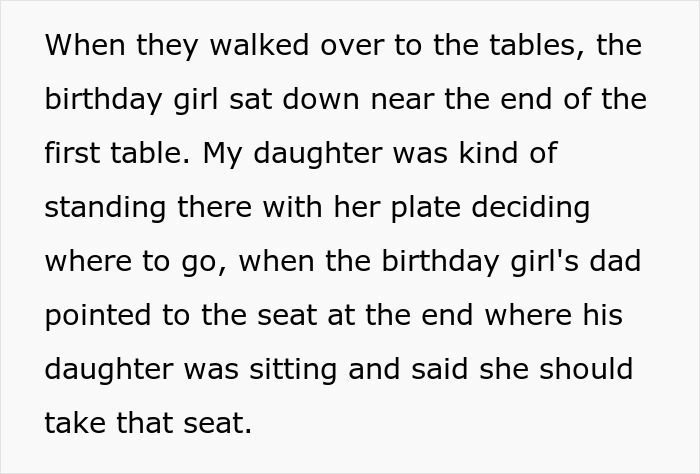 When they walked over to the tables, the birthday girl sat down near the end of the first table. My daughter was kind of standing there with her plate deciding where to go, when the birthday girl's dad pointed to the seat at the end where his daughter was sitting and said she should take that seat.